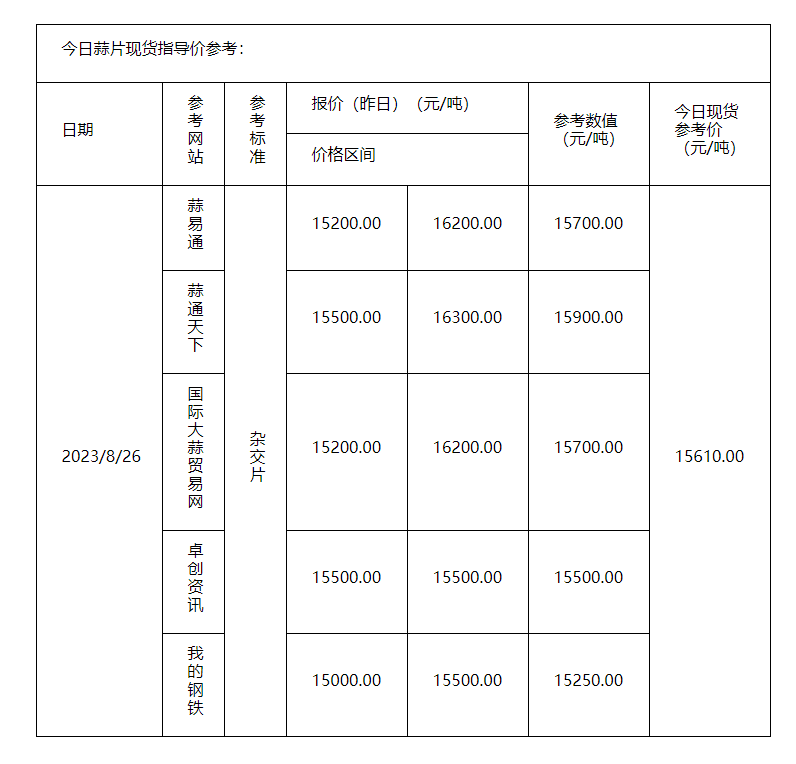 今日蒜片现货指导价参考：

| 日期 | 参考网站 | 参考标准 | 报价（昨日）（元/吨） 价格区间 | | 参考数值（元/吨） | 今日现货参考价（元/吨） |
|---|---|---|---|---|---|---|
| 2023/8/26 | 蒜易通 | 杂交片 | 15200.00 | 16200.00 | 15700.00 | 15610.00 |
| | 蒜通天下 | | 15500.00 | 16300.00 | 15900.00 | |
| | 国际大蒜贸易网 | | 15200.00 | 16200.00 | 15700.00 | |
| | 卓创资讯 | | 15500.00 | 15500.00 | 15500.00 | |
| | 我的钢铁 | | 15000.00 | 15500.00 | 15250.00 | |